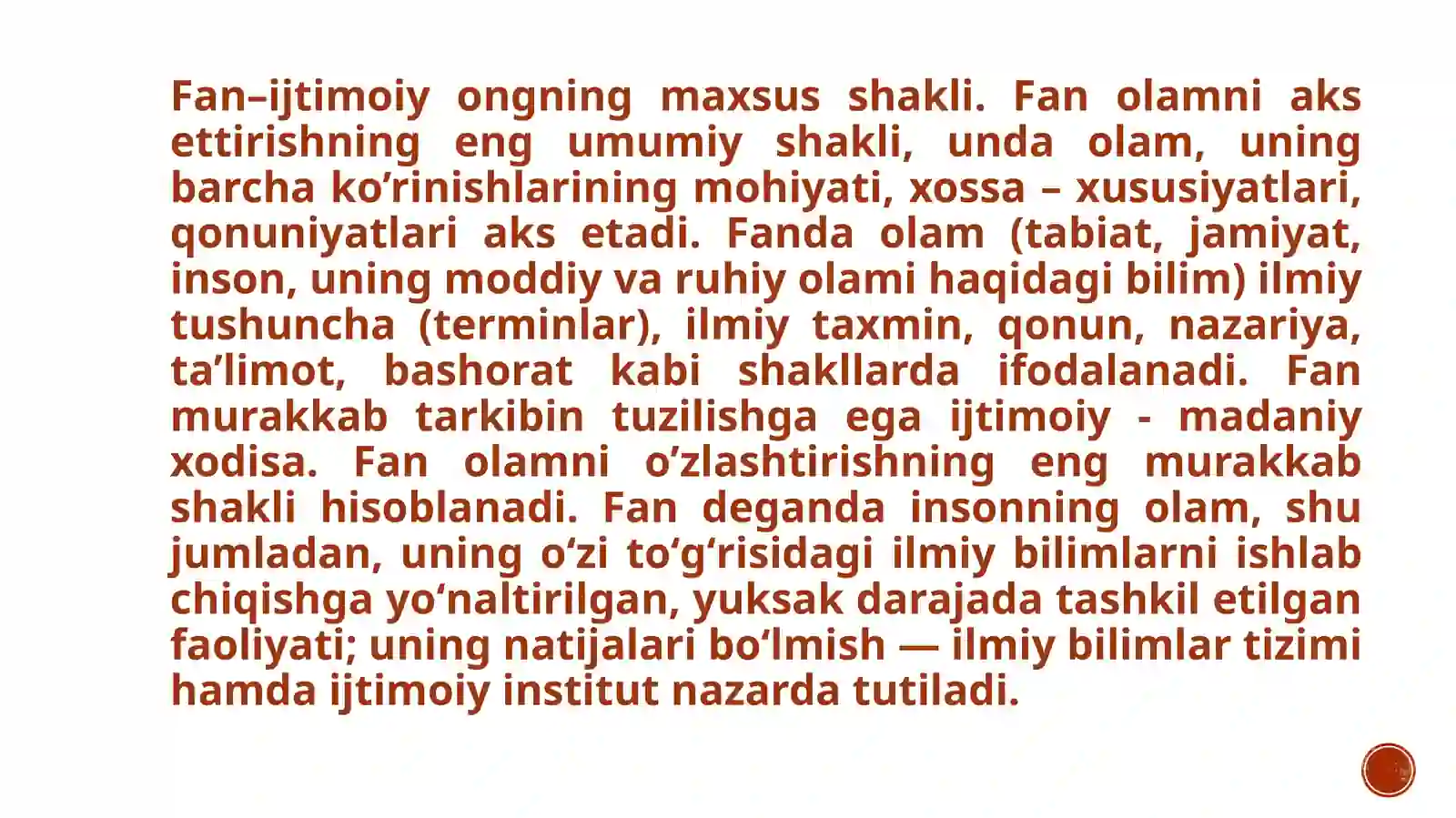 Fan–ijtimoiy ongning maxsus shakli. Fan olamni aks ettirishning eng umumiy shakli, unda olam, uning barcha ko'rinishlarining mohiyati, xossa – xususiyatlari, qonuniyatlari aks etadi. Fanda olam (tabiat, jamiyat, inson, uning moddiy va ruhiy olami haqidagi bilim) ilmiy tushuncha (terminlar), ilmiy taxmin, qonun, nazariya, ta'limot, bashorat kabi shakllarda ifodalanadi. Fan murakkab tarkibin tuzilishga ega ijtimoiy - madaniy xodisa. Fan olamni o'zlashtirishning eng murakkab shakli hisoblanadi. Fan deganda insonning olam, shu jumladan, uning o'zi to'g'risidagi ilmiy bilimlarni ishlab chiqishga yo'naltirilgan, yuksak darajada tashkil etilgan faoliyati; uning natijalari bo'lmish — ilmiy bilimlar tizimi hamda ijtimoiy institut nazarda tutiladi.